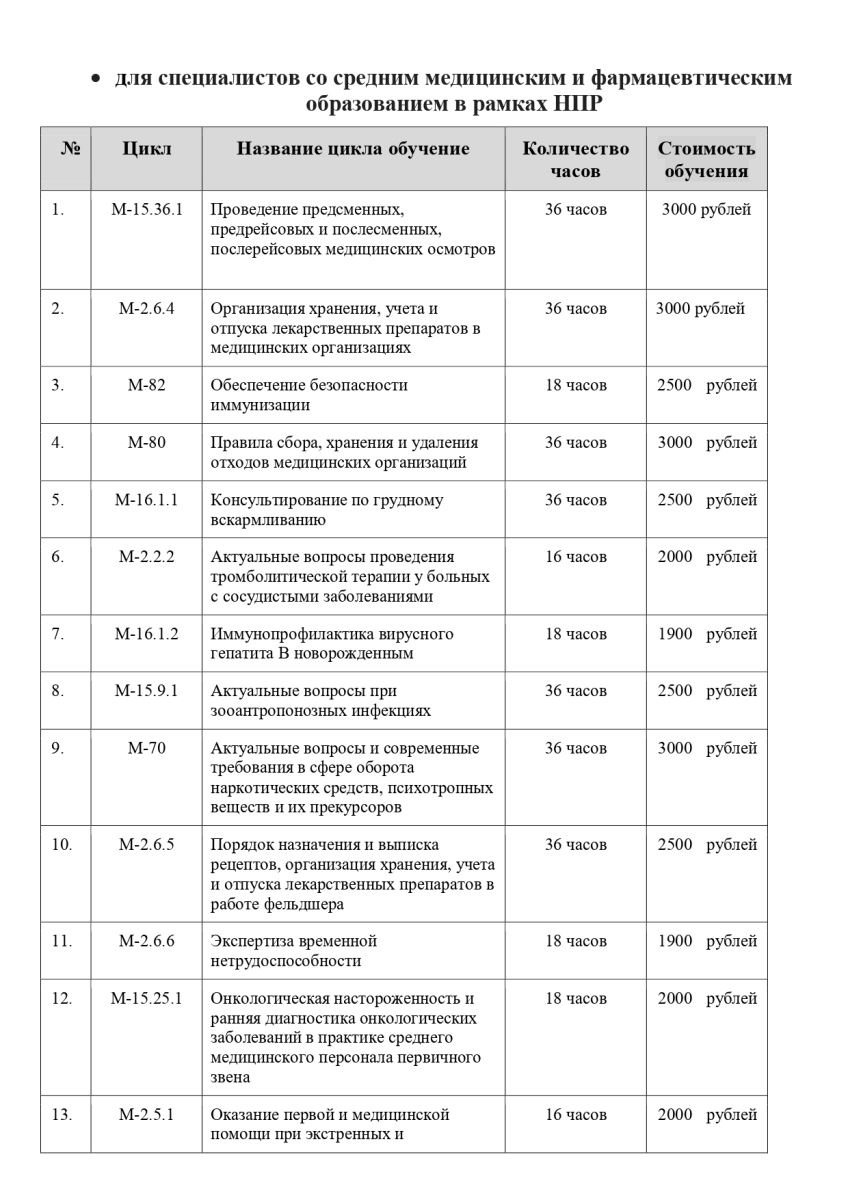 • для специалистов со средним медицинским и фармацевтическим образованием в рамках НПР

| № | Цикл | Название цикла обучение | Количество часов | Стоимость обучения |
|---|---|---|---|---|
| 1. | М-15.36.1 | Проведение предсменных, предрейсовых и послесменных, послерейсовых медицинских осмотров | 36 часов | 3000 рублей |
| 2. | М-2.6.4 | Организация хранения, учета и отпуска лекарственных препаратов в медицинских организациях | 36 часов | 3000 рублей |
| 3. | М-82 | Обеспечение безопасности иммунизации | 18 часов | 2500 рублей |
| 4. | М-80 | Правила сбора, хранения и удаления отходов медицинских организаций | 36 часов | 3000 рублей |
| 5. | М-16.1.1 | Консультирование по грудному вскармливанию | 36 часов | 2500 рублей |
| 6. | М-2.2.2 | Актуальные вопросы проведения тромболитической терапии у больных с сосудистыми заболеваниями | 16 часов | 2000 рублей |
| 7. | М-16.1.2 | Иммунопрофилактика вирусного гепатита В новорожденным | 18 часов | 1900 рублей |
| 8. | М-15.9.1 | Актуальные вопросы при зооантропонозных инфекциях | 36 часов | 2500 рублей |
| 9. | М-70 | Актуальные вопросы и современные требования в сфере оборота наркотических средств, психотропных веществ и их прекурсоров | 36 часов | 3000 рублей |
| 10. | М-2.6.5 | Порядок назначения и выписка рецептов, организация хранения, учета и отпуска лекарственных препаратов в работе фельдшера | 36 часов | 2500 рублей |
| 11. | М-2.6.6 | Экспертиза временной нетрудоспособности | 18 часов | 1900 рублей |
| 12. | М-15.25.1 | Онкологическая настороженность и ранняя диагностика онкологических заболеваний в практике среднего медицинского персонала первичного звена | 18 часов | 2000 рублей |
| 13. | М-2.5.1 | Оказание первой и медицинской помощи при экстренных и | 16 часов | 2000 рублей |